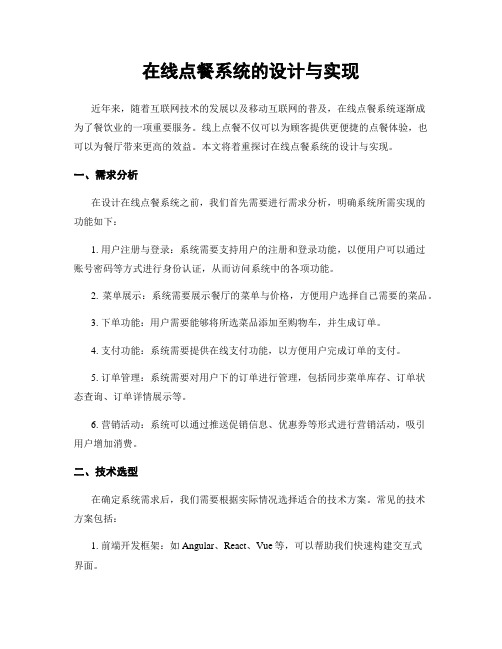 在线点餐系统的设计与实现

近年来，随着互联网技术的发展以及移动互联网的普及，在线点餐系统逐渐成为了餐饮业的一项重要服务。线上点餐不仅可以为顾客提供更便捷的点餐体验，也可以为餐厅带来更高的效益。本文将着重探讨在线点餐系统的设计与实现。

一、需求分析

在设计在线点餐系统之前，我们首先需要进行需求分析，明确系统所需实现的功能如下：

1. 用户注册与登录：系统需要支持用户的注册和登录功能，以便用户可以通过账号密码等方式进行身份认证，从而访问系统中的各项功能。

2. 菜单展示：系统需要展示餐厅的菜单与价格，方便用户选择自己需要的菜品。

3. 下单功能：用户需要能够将所选菜品添加至购物车，并生成订单。

4. 支付功能：系统需要提供在线支付功能，以方便用户完成订单的支付。

5. 订单管理：系统需要对用户下的订单进行管理，包括同步菜单库存、订单状态查询、订单详情展示等。

6. 营销活动：系统可以通过推送促销信息、优惠券等形式进行营销活动，吸引用户增加消费。

二、技术选型

在确定系统需求后，我们需要根据实际情况选择适合的技术方案。常见的技术方案包括：

1. 前端开发框架：如 Angular、React、Vue 等，可以帮助我们快速构建交互式界面。